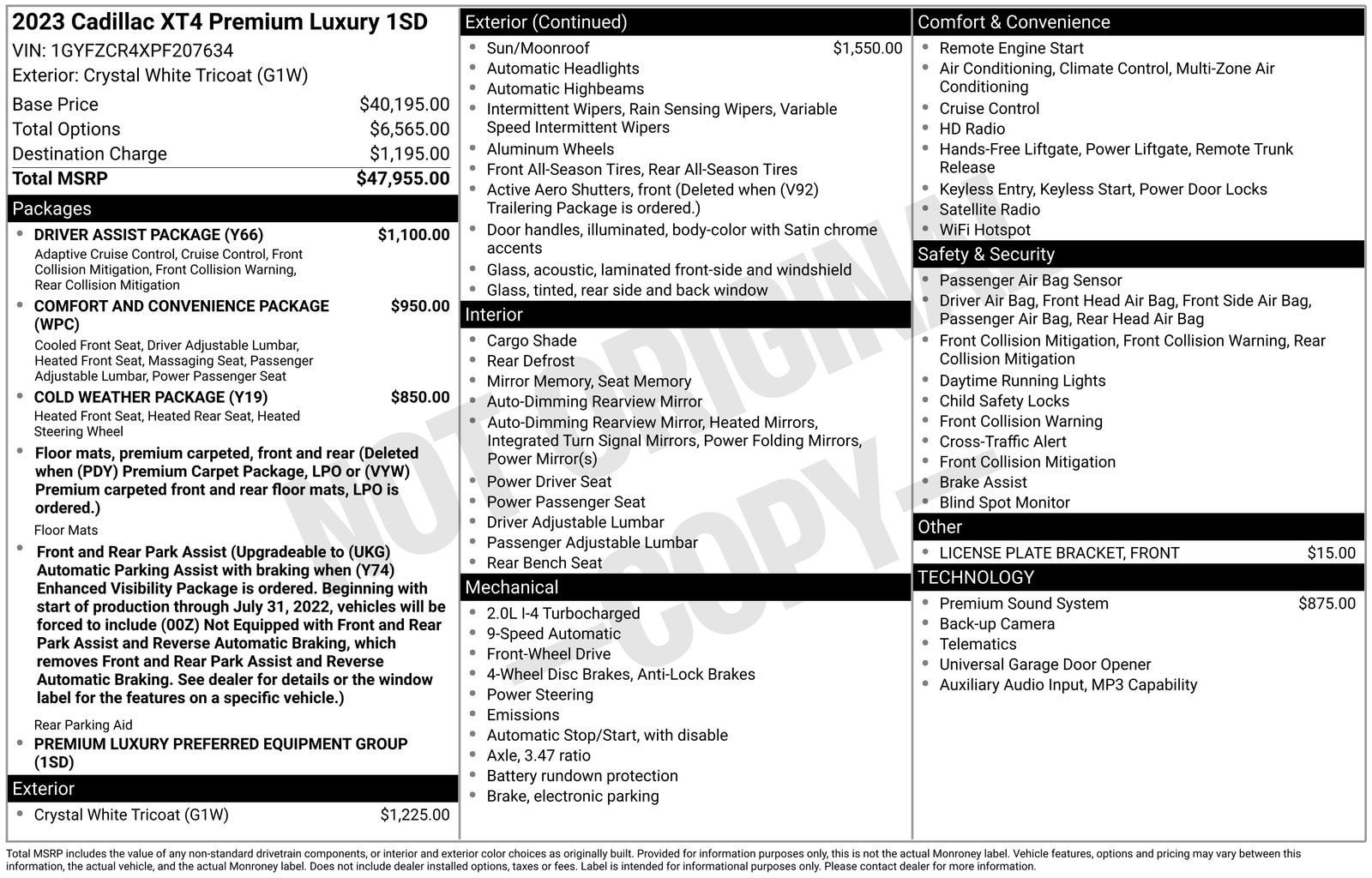 2023 Cadillac XT4 Premium Luxury 1SD
VIN: 1GYFZCR4XPF207634
Exterior: Crystal White Tricoat (G1W)

| | |
|---|---|
| Base Price | $40,195.00 |
| Total Options | $6,565.00 |
| Destination Charge | $1,195.00 |
| Total MSRP | $47,955.00 |

Packages
- DRIVER ASSIST PACKAGE (Y66) $1,100.00
Adaptive Cruise Control, Cruise Control, Front Collision Mitigation, Front Collision Warning, Rear Collision Mitigation
- COMFORT AND CONVENIENCE PACKAGE (WPC) $950.00
Cooled Front Seat, Driver Adjustable Lumbar, Heated Front Seat, Massaging Seat, Passenger Adjustable Lumbar, Power Passenger Seat
- COLD WEATHER PACKAGE (Y19) $850.00
Heated Front Seat, Heated Rear Seat, Heated Steering Wheel
- Floor mats, premium carpeted, front and rear (Deleted when (PDY) Premium Carpet Package, LPO or (VYW) Premium carpeted front and rear floor mats, LPO is ordered.)
Floor Mats
- Front and Rear Park Assist (Upgradeable to (UKG) Automatic Parking Assist with braking when (Y74) Enhanced Visibility Package is ordered. Beginning with start of production through July 31, 2022, vehicles will be forced to include (00Z) Not Equipped with Front and Rear Park Assist and Reverse Automatic Braking, which removes Front and Rear Park Assist and Reverse Automatic Braking. See dealer for details or the window label for the features on a specific vehicle.)
Rear Parking Aid
- PREMIUM LUXURY PREFERRED EQUIPMENT GROUP (1SD)

Exterior
- Crystal White Tricoat (G1W) $1,225.00

Exterior (Continued)
- Sun/Moonroof $1,550.00
- Automatic Headlights
- Automatic Highbeams
- Intermittent Wipers, Rain Sensing Wipers, Variable Speed Intermittent Wipers
- Aluminum Wheels
- Front All-Season Tires, Rear All-Season Tires
- Active Aero Shutters, front (Deleted when (V92) Trailering Package is ordered.)
- Door handles, illuminated, body-color with Satin chrome accents
- Glass, acoustic, laminated front-side and windshield
- Glass, tinted, rear side and back window

Interior
- Cargo Shade
- Rear Defrost
- Mirror Memory, Seat Memory
- Auto-Dimming Rearview Mirror
- Auto-Dimming Rearview Mirror, Heated Mirrors, Integrated Turn Signal Mirrors, Power Folding Mirrors, Power Mirror(s)
- Power Driver Seat
- Power Passenger Seat
- Driver Adjustable Lumbar
- Passenger Adjustable Lumbar
- Rear Bench Seat

Mechanical
- 2.0L I-4 Turbocharged
- 9-Speed Automatic
- Front-Wheel Drive
- 4-Wheel Disc Brakes, Anti-Lock Brakes
- Power Steering
- Emissions
- Automatic Stop/Start, with disable
- Axle, 3.47 ratio
- Battery rundown protection
- Brake, electronic parking

Comfort & Convenience
- Remote Engine Start
- Air Conditioning, Climate Control, Multi-Zone Air Conditioning
- Cruise Control
- HD Radio
- Hands-Free Liftgate, Power Liftgate, Remote Trunk Release
- Keyless Entry, Keyless Start, Power Door Locks
- Satellite Radio
- WiFi Hotspot

Safety & Security
- Passenger Air Bag Sensor
- Driver Air Bag, Front Head Air Bag, Front Side Air Bag, Passenger Air Bag, Rear Head Air Bag
- Front Collision Mitigation, Front Collision Warning, Rear Collision Mitigation
- Daytime Running Lights
- Child Safety Locks
- Front Collision Warning
- Cross-Traffic Alert
- Front Collision Mitigation
- Brake Assist
- Blind Spot Monitor

Other
- LICENSE PLATE BRACKET, FRONT $15.00

TECHNOLOGY
- Premium Sound System $875.00
- Back-up Camera
- Telematics
- Universal Garage Door Opener
- Auxiliary Audio Input, MP3 Capability

NOT ORIGINAL COPY

Total MSRP includes the value of any non-standard drivetrain components, or interior and exterior color choices as originally built. Provided for information purposes only, this is not the actual Monroney label. Vehicle features, options and pricing may vary between this information, the actual vehicle, and the actual Monroney label. Does not include dealer installed options, taxes or fees. Label is intended for informational purposes only. Please contact dealer for more information.